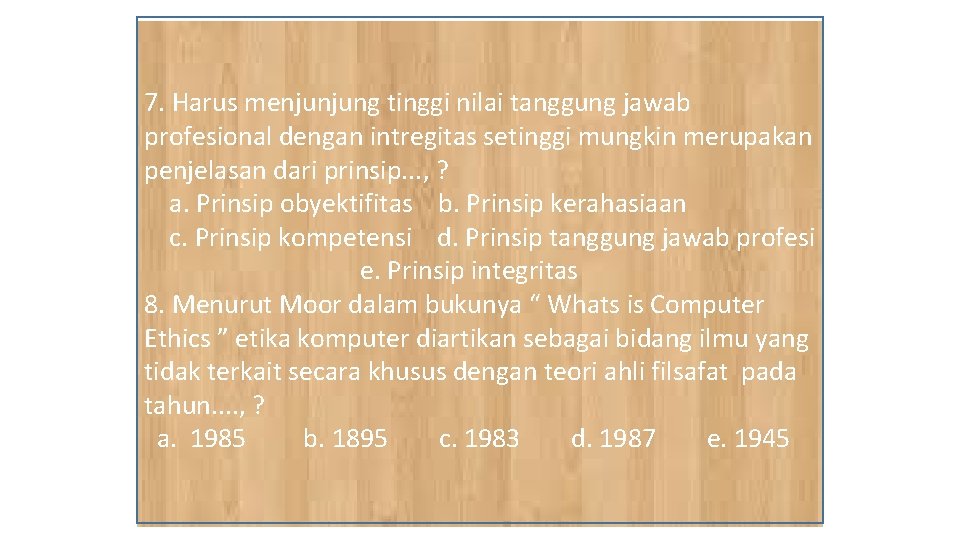 7. Harus menjunjung tinggi nilai tanggung jawab profesional dengan intregitas setinggi mungkin merupakan penjelasan dari prinsip..., ?

a. Prinsip obyektifitas b. Prinsip kerahasiaan
c. Prinsip kompetensi d. Prinsip tanggung jawab profesi
e. Prinsip integritas

8. Menurut Moor dalam bukunya " Whats is Computer Ethics " etika komputer diartikan sebagai bidang ilmu yang tidak terkait secara khusus dengan teori ahli filsafat pada tahun...., ?

a. 1985 b. 1895 c. 1983 d. 1987 e. 1945